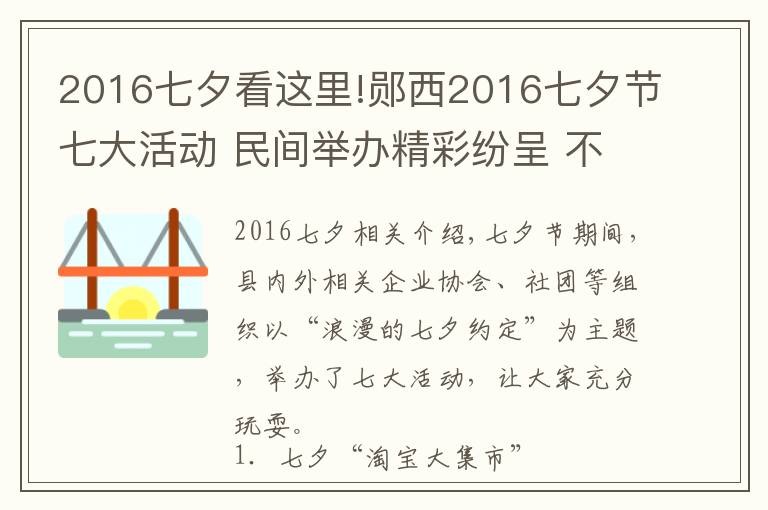 2016七夕看这里!郧西2016七夕节七大活动 民间举办精彩纷呈 不

2016七夕相关介绍，七夕节期间，县内外相关企业协会、社团等组织以“浪漫的七夕约定”为主题，举办了七大活动，让大家充分玩耍。

1. 七夕“淘宝大集市”